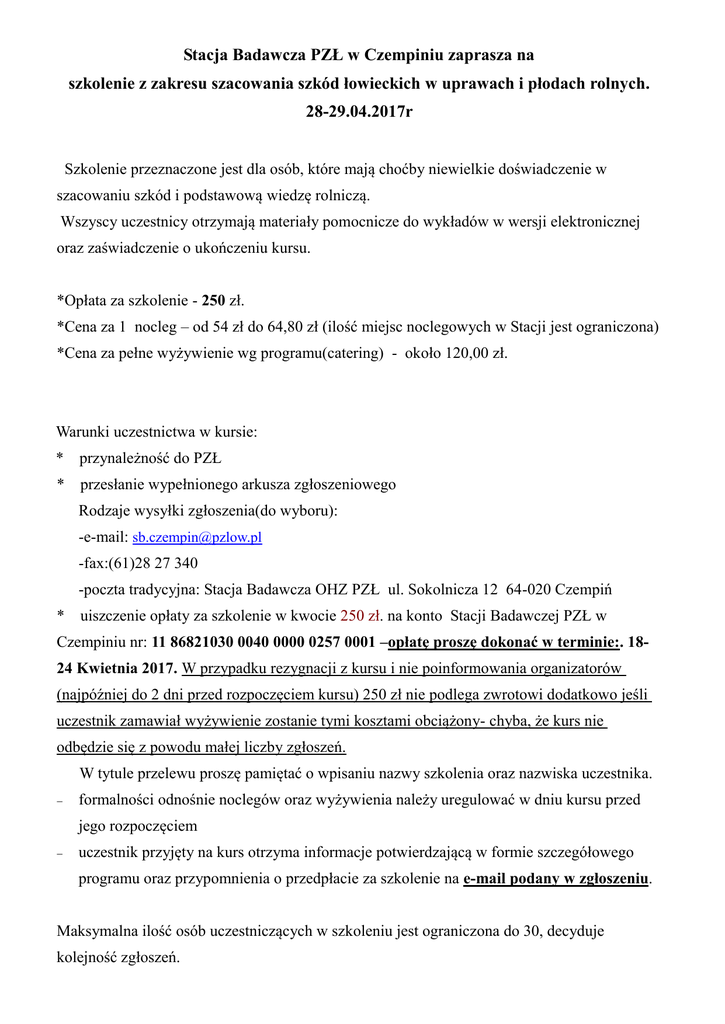 Stacja Badawcza PZŁ w Czempiniu zaprasza na
szkolenie z zakresu szacowania szkód łowieckich w uprawach i płodach rolnych.
28-29.04.2017r

Szkolenie przeznaczone jest dla osób, które mają choćby niewielkie doświadczenie w szacowaniu szkód i podstawową wiedzę rolniczą.
Wszyscy uczestnicy otrzymają materiały pomocnicze do wykładów w wersji elektronicznej oraz zaświadczenie o ukończeniu kursu.

*Opłata za szkolenie - 250 zł.
*Cena za 1 nocleg – od 54 zł do 64,80 zł (ilość miejsc noclegowych w Stacji jest ograniczona)
*Cena za pełne wyżywienie wg programu(catering) - około 120,00 zł.

Warunki uczestnictwa w kursie:
* przynależność do PZŁ
* przesłanie wypełnionego arkusza zgłoszeniowego
Rodzaje wysyłki zgłoszenia(do wyboru):
-e-mail: sb.czempin@pzlow.pl
-fax:(61)28 27 340
-poczta tradycyjna: Stacja Badawcza OHZ PZŁ ul. Sokolnicza 12 64-020 Czempiń
* uiszczenie opłaty za szkolenie w kwocie 250 zł. na konto Stacji Badawczej PZŁ w Czempiniu nr: 11 86821030 0040 0000 0257 0001 –opłatę proszę dokonać w terminie:. 18-24 Kwietnia 2017. W przypadku rezygnacji z kursu i nie poinformowania organizatorów (najpóźniej do 2 dni przed rozpoczęciem kursu) 250 zł nie podlega zwrotowi dodatkowo jeśli uczestnik zamawiał wyżywienie zostanie tymi kosztami obciążony- chyba, że kurs nie odbędzie się z powodu małej liczby zgłoszeń.
W tytule przelewu proszę pamiętać o wpisaniu nazwy szkolenia oraz nazwiska uczestnika.
– formalności odnośnie noclegów oraz wyżywienia należy uregulować w dniu kursu przed jego rozpoczęciem
– uczestnik przyjęty na kurs otrzyma informacje potwierdzającą w formie szczegółowego programu oraz przypomnienia o przedpłacie za szkolenie na e-mail podany w zgłoszeniu.

Maksymalna ilość osób uczestniczących w szkoleniu jest ograniczona do 30, decyduje kolejność zgłoszeń.